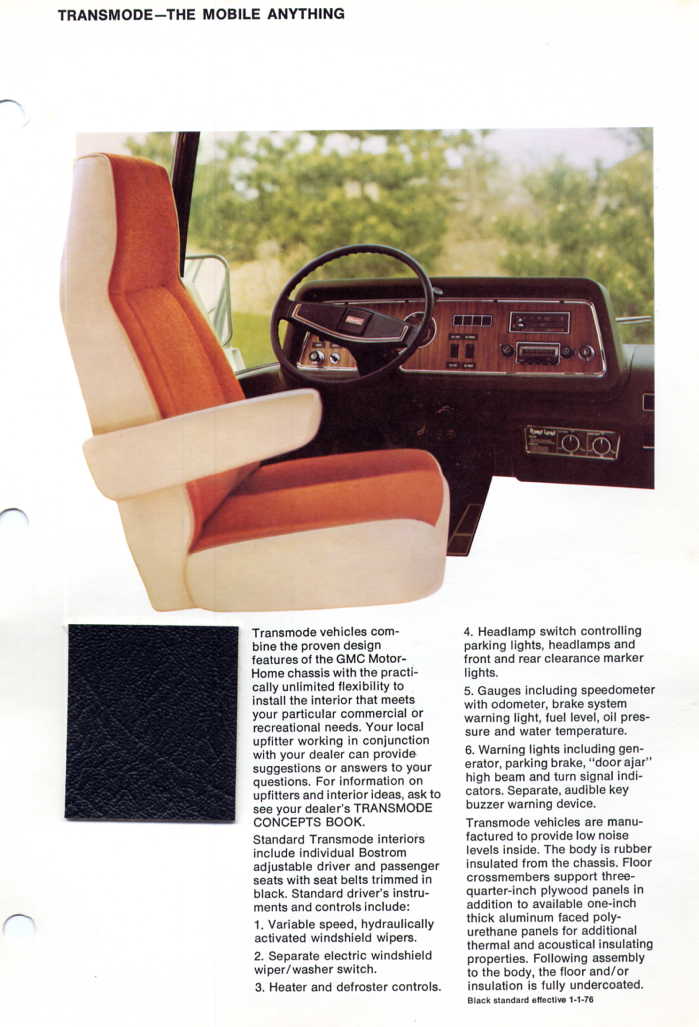 TRANSMODE—THE MOBILE ANYTHING

Transmode vehicles combine the proven design features of the GMC MotorHome chassis with the practically unlimited flexibility to install the interior that meets your particular commercial or recreational needs. Your local upfitter working in conjunction with your dealer can provide suggestions or answers to your questions. For information on upfitters and interior ideas, ask to see your dealer's TRANSMODE CONCEPTS BOOK.

Standard Transmode interiors include individual Bostrom adjustable driver and passenger seats with seat belts trimmed in black. Standard driver's instruments and controls include:

1. Variable speed, hydraulically activated windshield wipers.

2. Separate electric windshield wiper/washer switch.

3. Heater and defroster controls.

4. Headlamp switch controlling parking lights, headlamps and front and rear clearance marker lights.

5. Gauges including speedometer with odometer, brake system warning light, fuel level, oil pressure and water temperature.

6. Warning lights including generator, parking brake, "door ajar" high beam and turn signal indicators. Separate, audible key buzzer warning device.

Transmode vehicles are manufactured to provide low noise levels inside. The body is rubber insulated from the chassis. Floor crossmembers support three-quarter-inch plywood panels in addition to available one-inch thick aluminum faced polyurethane panels for additional thermal and acoustical insulating properties. Following assembly to the body, the floor and/or insulation is fully undercoated.

Black standard effective 1-1-76